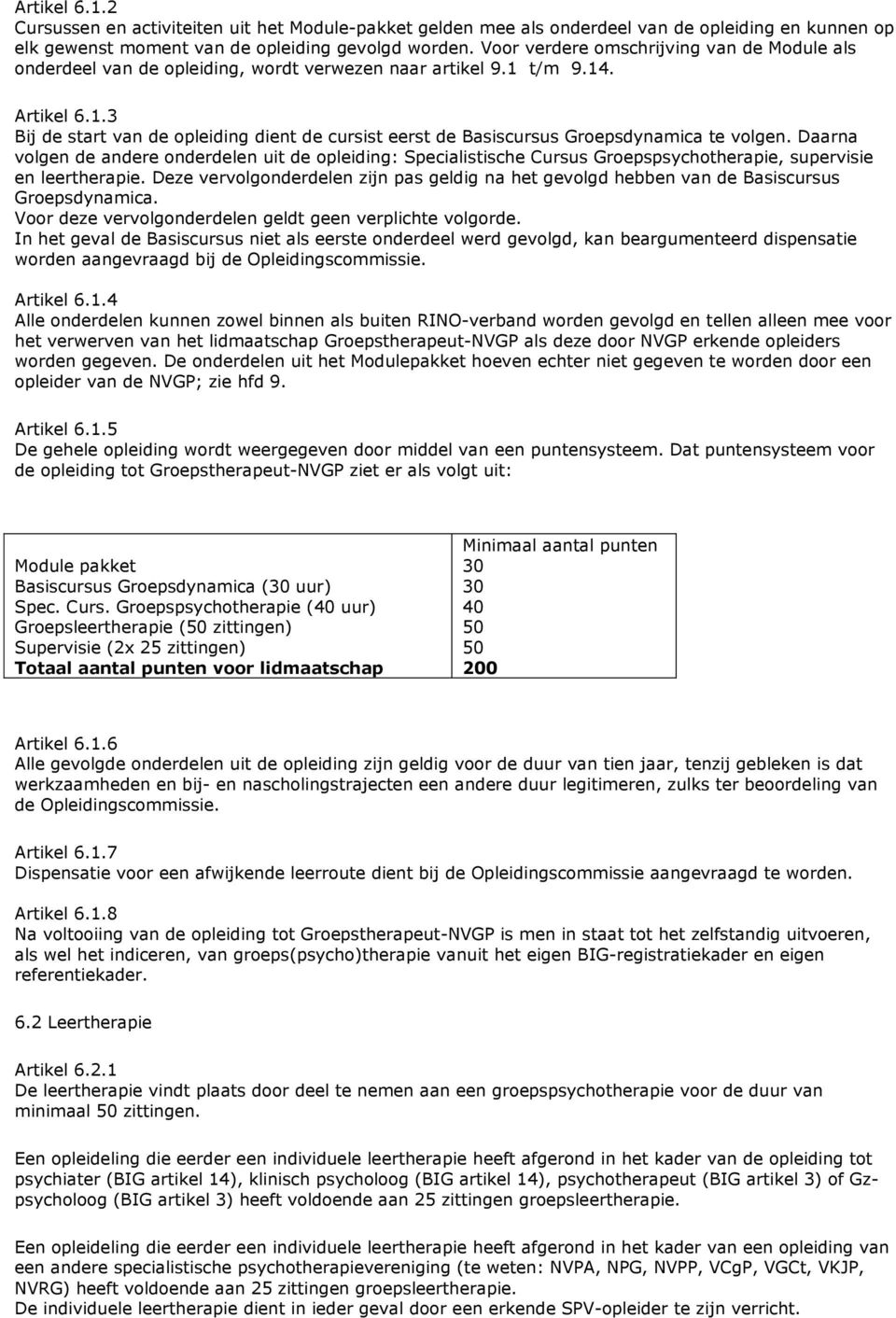 Artikel 6.1.2
Cursussen en activiteiten uit het Module-pakket gelden mee als onderdeel van de opleiding en kunnen op elk gewenst moment van de opleiding gevolgd worden. Voor verdere omschrijving van de Module als onderdeel van de opleiding, wordt verwezen naar artikel 9.1 t/m 9.14.

Artikel 6.1.3
Bij de start van de opleiding dient de cursist eerst de Basiscursus Groepsdynamica te volgen. Daarna volgen de andere onderdelen uit de opleiding: Specialistische Cursus Groepspsychotherapie, supervisie en leertherapie. Deze vervolgonderdelen zijn pas geldig na het gevolgd hebben van de Basiscursus Groepsdynamica.
Voor deze vervolgonderdelen geldt geen verplichte volgorde.
In het geval de Basiscursus niet als eerste onderdeel werd gevolgd, kan beargumenteerd dispensatie worden aangevraagd bij de Opleidingscommissie.

Artikel 6.1.4
Alle onderdelen kunnen zowel binnen als buiten RINO-verband worden gevolgd en tellen alleen mee voor het verwerven van het lidmaatschap Groepstherapeut-NVGP als deze door NVGP erkende opleiders worden gegeven. De onderdelen uit het Modulepakket hoeven echter niet gegeven te worden door een opleider van de NVGP; zie hfd 9.

Artikel 6.1.5
De gehele opleiding wordt weergegeven door middel van een puntensysteem. Dat puntensysteem voor de opleiding tot Groepstherapeut-NVGP ziet er als volgt uit:

| | Minimaal aantal punten |
|---|---|
| Module pakket | 30 |
| Basiscursus Groepsdynamica (30 uur) | 30 |
| Spec. Curs. Groepspsychotherapie (40 uur) | 40 |
| Groepsleertherapie (50 zittingen) | 50 |
| Supervisie (2x 25 zittingen) | 50 |
| **Totaal aantal punten voor lidmaatschap** | **200** |

Artikel 6.1.6
Alle gevolgde onderdelen uit de opleiding zijn geldig voor de duur van tien jaar, tenzij gebleken is dat werkzaamheden en bij- en nascholingstrajecten een andere duur legitimeren, zulks ter beoordeling van de Opleidingscommissie.

Artikel 6.1.7
Dispensatie voor een afwijkende leerroute dient bij de Opleidingscommissie aangevraagd te worden.

Artikel 6.1.8
Na voltooiing van de opleiding tot Groepstherapeut-NVGP is men in staat tot het zelfstandig uitvoeren, als wel het indiceren, van groeps(psycho)therapie vanuit het eigen BIG-registratiekader en eigen referentiekader.

6.2 Leertherapie

Artikel 6.2.1
De leertherapie vindt plaats door deel te nemen aan een groepspsychotherapie voor de duur van minimaal 50 zittingen.

Een opleideling die eerder een individuele leertherapie heeft afgerond in het kader van de opleiding tot psychiater (BIG artikel 14), klinisch psycholoog (BIG artikel 14), psychotherapeut (BIG artikel 3) of Gz-psycholoog (BIG artikel 3) heeft voldoende aan 25 zittingen groepsleertherapie.

Een opleideling die eerder een individuele leertherapie heeft afgerond in het kader van een opleiding van een andere specialistische psychotherapievereniging (te weten: NVPA, NPG, NVPP, VCgP, VGCt, VKJP, NVRG) heeft voldoende aan 25 zittingen groepsleertherapie.
De individuele leertherapie dient in ieder geval door een erkende SPV-opleider te zijn verricht.